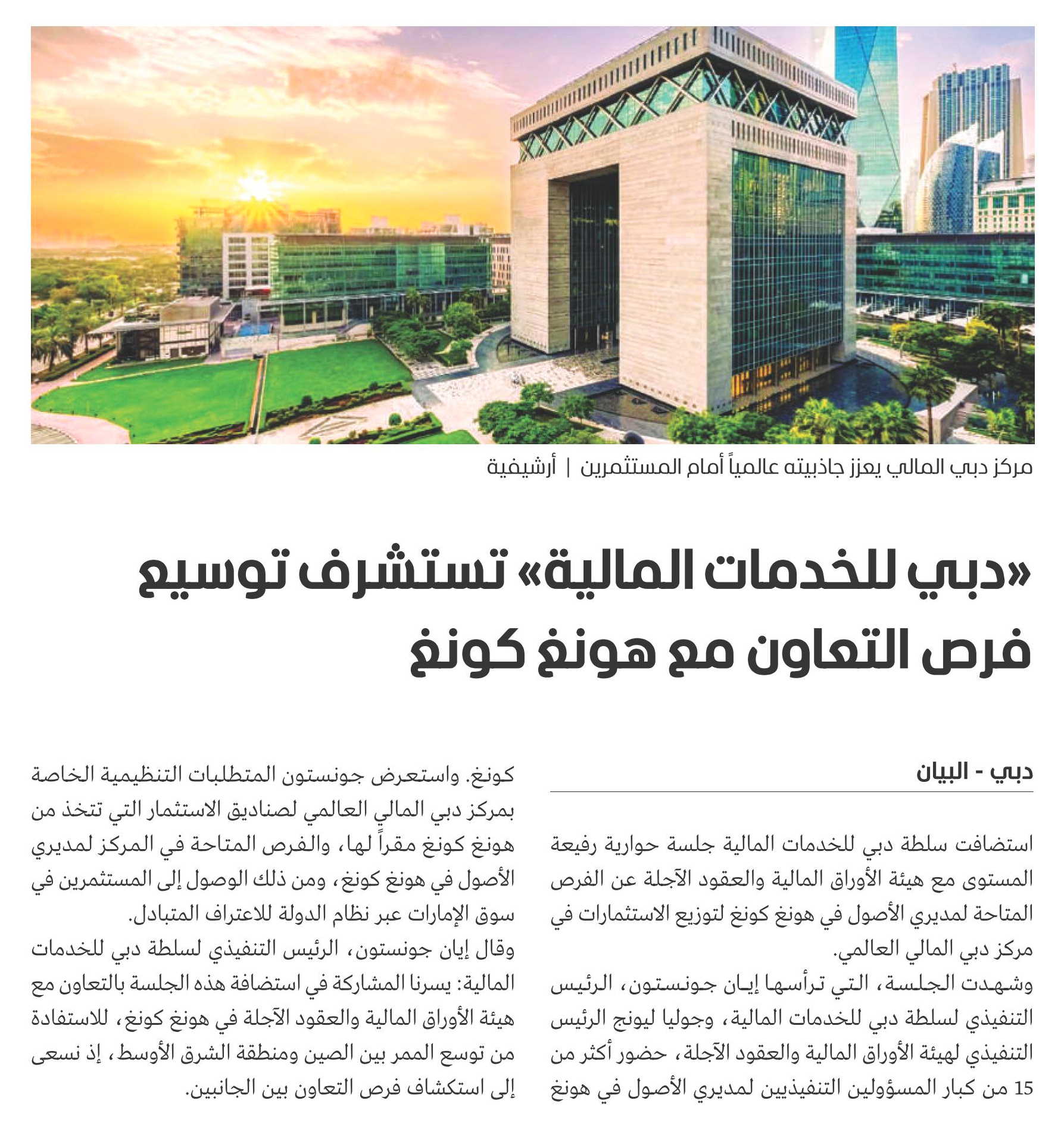 مركز دبي المالي يعزز جاذبيته عالمياً أمام المستثمرين | أرشيفية

«دبي للخدمات المالية» تستشرف توسيع فرص التعاون مع هونغ كونغ

دبي - البيان

استضافت سلطة دبي للخدمات المالية جلسة حوارية رفيعة المستوى مع هيئة الأوراق المالية والعقود الآجلة عن الفرص المتاحة لمديري الأصول في هونغ كونغ لتوزيع الاستثمارات في مركز دبي المالي العالمي.

وشهدت الجلسة، التي ترأسها إيان جونستون، الرئيس التنفيذي لسلطة دبي للخدمات المالية، وجوليا ليونج الرئيس التنفيذي لهيئة الأوراق المالية والعقود الآجلة، حضور أكثر من 15 من كبار المسؤولين التنفيذيين لمديري الأصول في هونغ كونغ. واستعرض جونستون المتطلبات التنظيمية الخاصة بمركز دبي المالي العالمي لصناديق الاستثمار التي تتخذ من هونغ كونغ مقراً لها، والفرص المتاحة في المركز لمديري الأصول في هونغ كونغ، ومن ذلك الوصول إلى المستثمرين في سوق الإمارات عبر نظام الدولة للاعتراف المتبادل.

وقال إيان جونستون، الرئيس التنفيذي لسلطة دبي للخدمات المالية: يسرنا المشاركة في استضافة هذه الجلسة بالتعاون مع هيئة الأوراق المالية والعقود الآجلة في هونغ كونغ، للاستفادة من توسع الممر بين الصين ومنطقة الشرق الأوسط، إذ نسعى إلى استكشاف فرص التعاون بين الجانبين.